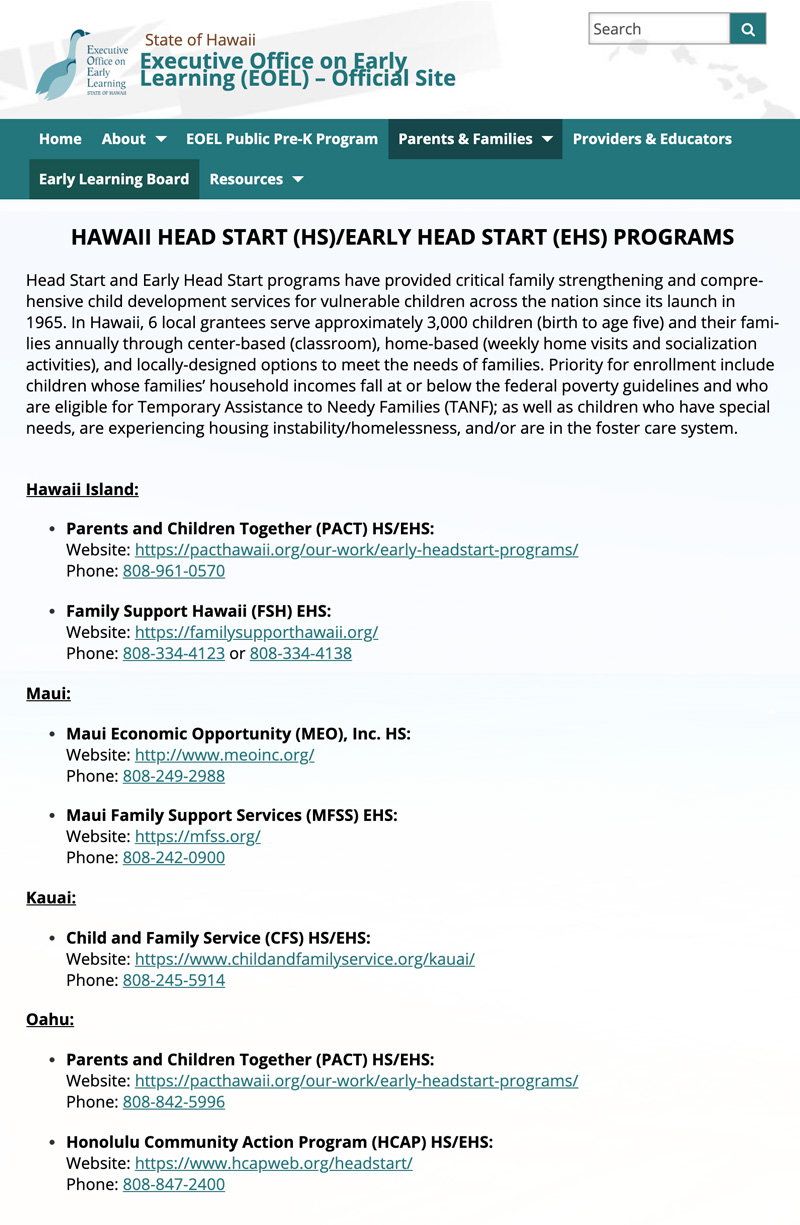 Executive Office on Early Learning STATE OF HAWAII

State of Hawaii
Executive Office on Early Learning (EOEL) – Official Site

Search

Home About EOEL Public Pre-K Program Parents & Families Providers & Educators Early Learning Board Resources

HAWAII HEAD START (HS)/EARLY HEAD START (EHS) PROGRAMS

Head Start and Early Head Start programs have provided critical family strengthening and comprehensive child development services for vulnerable children across the nation since its launch in 1965. In Hawaii, 6 local grantees serve approximately 3,000 children (birth to age five) and their families annually through center-based (classroom), home-based (weekly home visits and socialization activities), and locally-designed options to meet the needs of families. Priority for enrollment include children whose families' household incomes fall at or below the federal poverty guidelines and who are eligible for Temporary Assistance to Needy Families (TANF); as well as children who have special needs, are experiencing housing instability/homelessness, and/or are in the foster care system.

Hawaii Island:

• Parents and Children Together (PACT) HS/EHS:
Website: https://pacthawaii.org/our-work/early-headstart-programs/
Phone: 808-961-0570

• Family Support Hawaii (FSH) EHS:
Website: https://familysupporthawaii.org/
Phone: 808-334-4123 or 808-334-4138

Maui:

• Maui Economic Opportunity (MEO), Inc. HS:
Website: http://www.meoinc.org/
Phone: 808-249-2988

• Maui Family Support Services (MFSS) EHS:
Website: https://mfss.org/
Phone: 808-242-0900

Kauai:

• Child and Family Service (CFS) HS/EHS:
Website: https://www.childandfamilyservice.org/kauai/
Phone: 808-245-5914

Oahu:

• Parents and Children Together (PACT) HS/EHS:
Website: https://pacthawaii.org/our-work/early-headstart-programs/
Phone: 808-842-5996

• Honolulu Community Action Program (HCAP) HS/EHS:
Website: https://www.hcapweb.org/headstart/
Phone: 808-847-2400